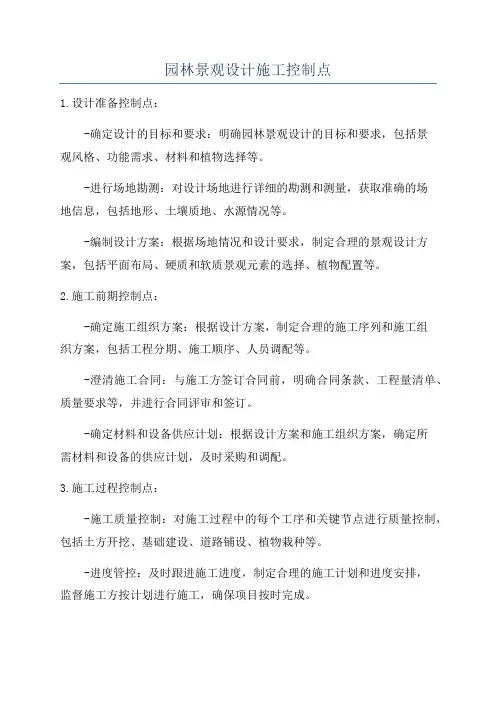 园林景观设计施工控制点

1.设计准备控制点：

-确定设计的目标和要求：明确园林景观设计的目标和要求，包括景观风格、功能需求、材料和植物选择等。

-进行场地勘测：对设计场地进行详细的勘测和测量，获取准确的场地信息，包括地形、土壤质地、水源情况等。

-编制设计方案：根据场地情况和设计要求，制定合理的景观设计方案，包括平面布局、硬质和软质景观元素的选择、植物配置等。

2.施工前期控制点：

-确定施工组织方案：根据设计方案，制定合理的施工序列和施工组织方案，包括工程分期、施工顺序、人员调配等。

-澄清施工合同：与施工方签订合同前，明确合同条款、工程量清单、质量要求等，并进行合同评审和签订。

-确定材料和设备供应计划：根据设计方案和施工组织方案，确定所需材料和设备的供应计划，及时采购和调配。

3.施工过程控制点：

-施工质量控制：对施工过程中的每个工序和关键节点进行质量控制，包括土方开挖、基础建设、道路铺设、植物栽种等。

-进度管控：及时跟进施工进度，制定合理的施工计划和进度安排，监督施工方按计划进行施工，确保项目按时完成。